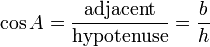 $\cos A = \frac{\text{adjacent}}{\text{hypotenuse}} = \frac{b}{h}$